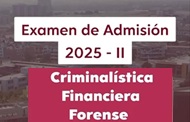 Examen de Admisión
2025 - II

Criminalística
Financiera
Forense